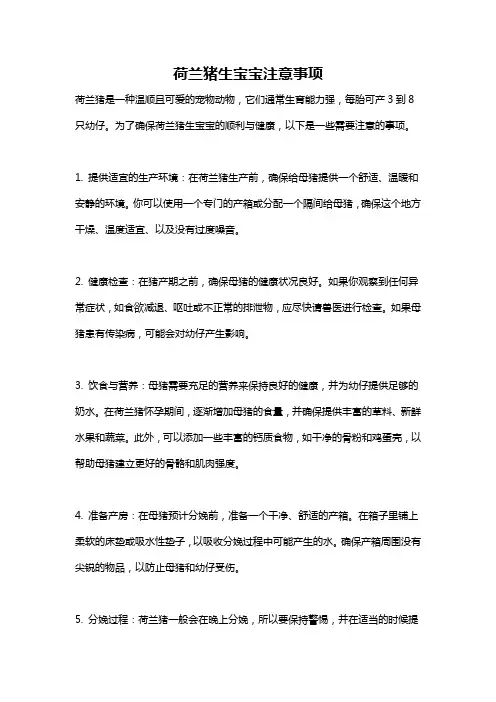 荷兰猪生宝宝注意事项

荷兰猪是一种温顺且可爱的宠物动物，它们通常生育能力强，每胎可产 3 到 8 只幼仔。为了确保荷兰猪生宝宝的顺利与健康，以下是一些需要注意的事项。

1. 提供适宜的生产环境：在荷兰猪生产前，确保给母猪提供一个舒适、温暖和安静的环境。你可以使用一个专门的产箱或分配一个隔间给母猪，确保这个地方干燥、温度适宜、以及没有过度噪音。

2. 健康检查：在猪产期之前，确保母猪的健康状况良好。如果你观察到任何异常症状，如食欲减退、呕吐或不正常的排泄物，应尽快请兽医进行检查。如果母猪患有传染病，可能会对幼仔产生影响。

3. 饮食与营养：母猪需要充足的营养来保持良好的健康，并为幼仔提供足够的奶水。在荷兰猪怀孕期间，逐渐增加母猪的食量，并确保提供丰富的草料、新鲜水果和蔬菜。此外，可以添加一些丰富的钙质食物，如干净的骨粉和鸡蛋壳，以帮助母猪建立更好的骨骼和肌肉强度。

4. 准备产房：在母猪预计分娩前，准备一个干净、舒适的产箱。在箱子里铺上柔软的床垫或吸水性垫子，以吸收分娩过程中可能产生的水。确保产箱周围没有尖锐的物品，以防止母猪和幼仔受伤。

5. 分娩过程：荷兰猪一般会在晚上分娩，所以要保持警惕，并在适当的时候提